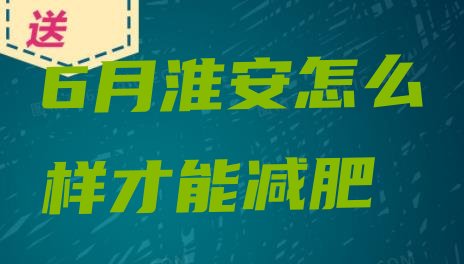 送

6月淮安怎么样才能减肥